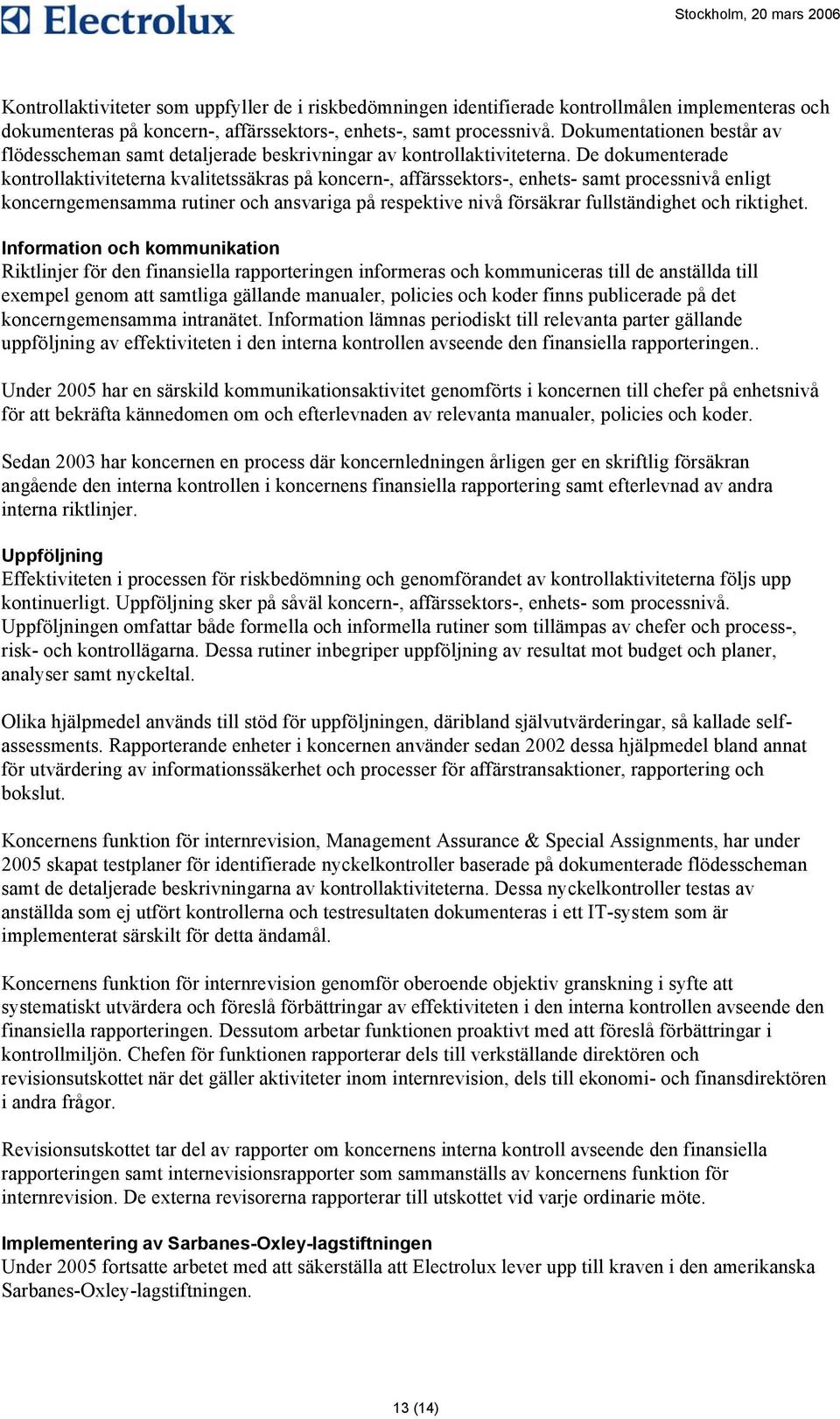 Electrolux

Stockholm, 20 mars 2006

Kontrollaktiviteter som uppfyller de i riskbedömningen identifierade kontrollmålen implementeras och dokumenteras på koncern-, affärssektors-, enhets-, samt processnivå. Dokumentationen består av flödesscheman samt detaljerade beskrivningar av kontrollaktiviteterna. De dokumenterade kontrollaktiviteterna kvalitetssäkras på koncern-, affärssektors-, enhets- samt processnivå enligt koncerngemensamma rutiner och ansvariga på respektive nivå försäkrar fullständighet och riktighet.

Information och kommunikation
Riktlinjer för den finansiella rapporteringen informeras och kommuniceras till de anställda till exempel genom att samtliga gällande manualer, policies och koder finns publicerade på det koncerngemensamma intranätet. Information lämnas periodiskt till relevanta parter gällande uppföljning av effektiviteten i den interna kontrollen avseende den finansiella rapporteringen..

Under 2005 har en särskild kommunikationsaktivitet genomförts i koncernen till chefer på enhetsnivå för att bekräfta kännedomen om och efterlevnaden av relevanta manualer, policies och koder.

Sedan 2003 har koncernen en process där koncernledningen årligen ger en skriftlig försäkran angående den interna kontrollen i koncernens finansiella rapportering samt efterlevnad av andra interna riktlinjer.

Uppföljning
Effektiviteten i processen för riskbedömning och genomförandet av kontrollaktiviteterna följs upp kontinuerligt. Uppföljning sker på såväl koncern-, affärssektors-, enhets- som processnivå. Uppföljningen omfattar både formella och informella rutiner som tillämpas av chefer och process-, risk- och kontrollägarna. Dessa rutiner inbegriper uppföljning av resultat mot budget och planer, analyser samt nyckeltal.

Olika hjälpmedel används till stöd för uppföljningen, däribland självutvärderingar, så kallade self-assessments. Rapporterande enheter i koncernen använder sedan 2002 dessa hjälpmedel bland annat för utvärdering av informationssäkerhet och processer för affärstransaktioner, rapportering och bokslut.

Koncernens funktion för internrevision, Management Assurance & Special Assignments, har under 2005 skapat testplaner för identifierade nyckelkontroller baserade på dokumenterade flödesscheman samt de detaljerade beskrivningarna av kontrollaktiviteterna. Dessa nyckelkontroller testas av anställda som ej utfört kontrollerna och testresultaten dokumenteras i ett IT-system som är implementerat särskilt för detta ändamål.

Koncernens funktion för internrevision genomför oberoende objektiv granskning i syfte att systematiskt utvärdera och föreslå förbättringar av effektiviteten i den interna kontrollen avseende den finansiella rapporteringen. Dessutom arbetar funktionen proaktivt med att föreslå förbättringar i kontrollmiljön. Chefen för funktionen rapporterar dels till verkställande direktören och revisionsutskottet när det gäller aktiviteter inom internrevision, dels till ekonomi- och finansdirektören i andra frågor.

Revisionsutskottet tar del av rapporter om koncernens interna kontroll avseende den finansiella rapporteringen samt internevisionsrapporter som sammanställs av koncernens funktion för internrevision. De externa revisorerna rapporterar till utskottet vid varje ordinarie möte.

Implementering av Sarbanes-Oxley-lagstiftningen
Under 2005 fortsatte arbetet med att säkerställa att Electrolux lever upp till kraven i den amerikanska Sarbanes-Oxley-lagstiftningen.

13 (14)